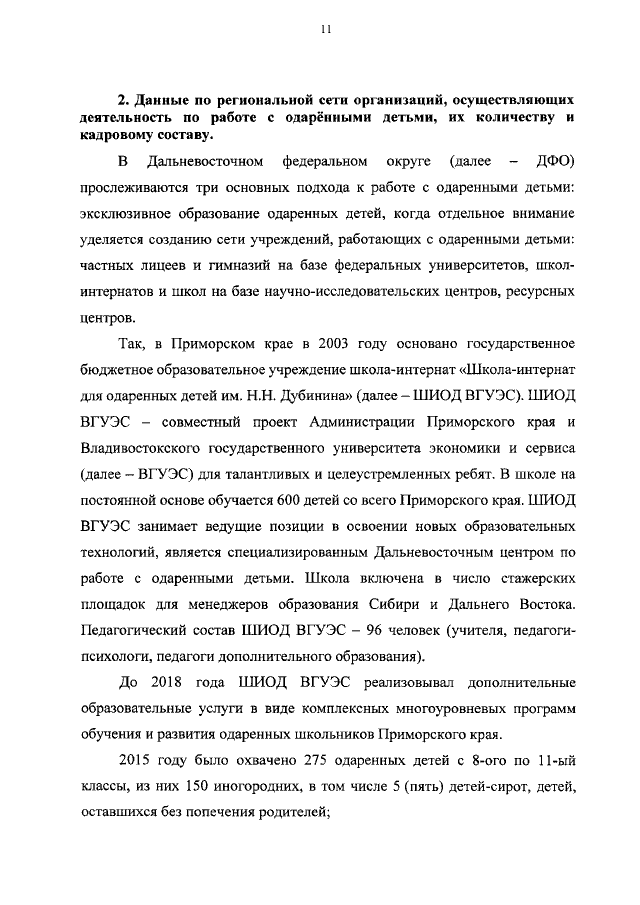 11

2. Данные по региональной сети организаций, осуществляющих деятельность по работе с одарёнными детьми, их количеству и кадровому составу.

В Дальневосточном федеральном округе (далее – ДФО) прослеживаются три основных подхода к работе с одаренными детьми: эксклюзивное образование одаренных детей, когда отдельное внимание уделяется созданию сети учреждений, работающих с одаренными детьми: частных лицеев и гимназий на базе федеральных университетов, школ-интернатов и школ на базе научно-исследовательских центров, ресурсных центров.

Так, в Приморском крае в 2003 году основано государственное бюджетное образовательное учреждение школа-интернат «Школа-интернат для одаренных детей им. Н.Н. Дубинина» (далее – ШИОД ВГУЭС). ШИОД ВГУЭС – совместный проект Администрации Приморского края и Владивостокского государственного университета экономики и сервиса (далее – ВГУЭС) для талантливых и целеустремленных ребят. В школе на постоянной основе обучается 600 детей со всего Приморского края. ШИОД ВГУЭС занимает ведущие позиции в освоении новых образовательных технологий, является специализированным Дальневосточным центром по работе с одаренными детьми. Школа включена в число стажерских площадок для менеджеров образования Сибири и Дальнего Востока. Педагогический состав ШИОД ВГУЭС – 96 человек (учителя, педагоги-психологи, педагоги дополнительного образования).

До 2018 года ШИОД ВГУЭС реализовывал дополнительные образовательные услуги в виде комплексных многоуровневых программ обучения и развития одаренных школьников Приморского края.

2015 году было охвачено 275 одаренных детей с 8-ого по 11-ый классы, из них 150 иногородних, в том числе 5 (пять) детей-сирот, детей, оставшихся без попечения родителей;